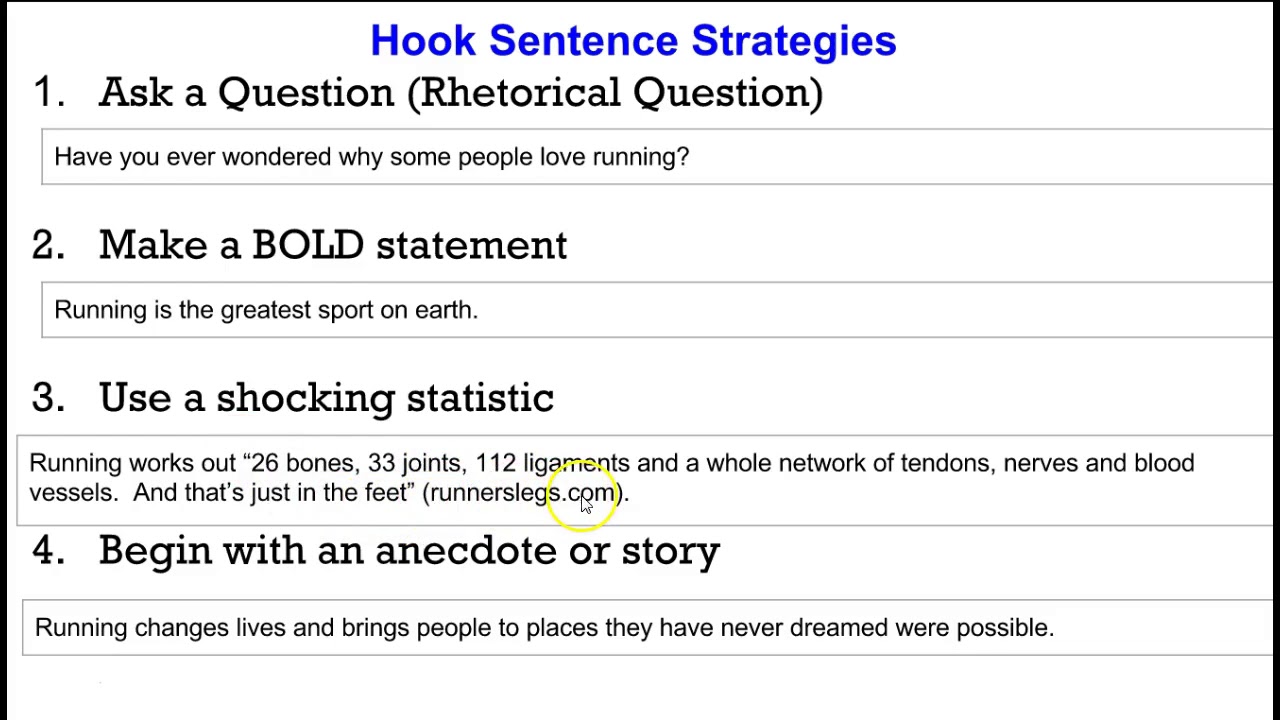 Hook Sentence Strategies

1. Ask a Question (Rhetorical Question)

Have you ever wondered why some people love running?

2. Make a BOLD statement

Running is the greatest sport on earth.

3. Use a shocking statistic

Running works out "26 bones, 33 joints, 112 ligaments and a whole network of tendons, nerves and blood vessels. And that's just in the feet" (runnerslegs.com).

4. Begin with an anecdote or story

Running changes lives and brings people to places they have never dreamed were possible.